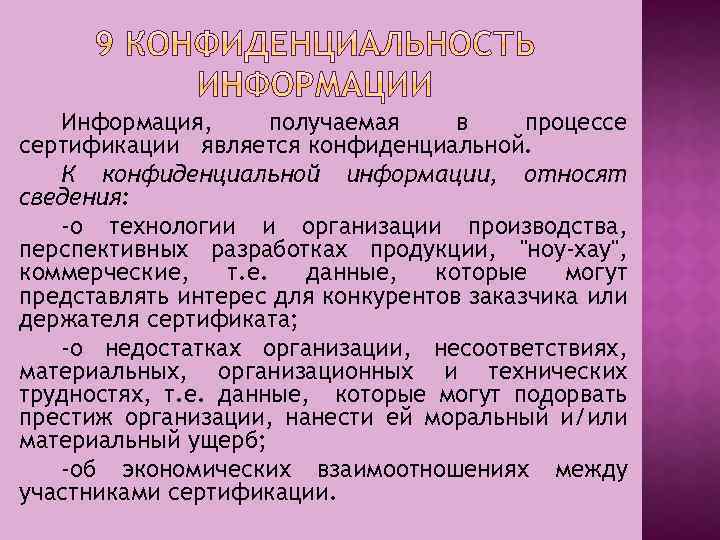 9 КОНФИДЕНЦИАЛЬНОСТЬ ИНФОРМАЦИИ

Информация, получаемая в процессе сертификации является конфиденциальной.

К конфиденциальной информации, относят сведения:

-о технологии и организации производства, перспективных разработках продукции, "ноу-хау", коммерческие, т.е. данные, которые могут представлять интерес для конкурентов заказчика или держателя сертификата;

-о недостатках организации, несоответствиях, материальных, организационных и технических трудностях, т.е. данные, которые могут подорвать престиж организации, нанести ей моральный и/или материальный ущерб;

-об экономических взаимоотношениях между участниками сертификации.